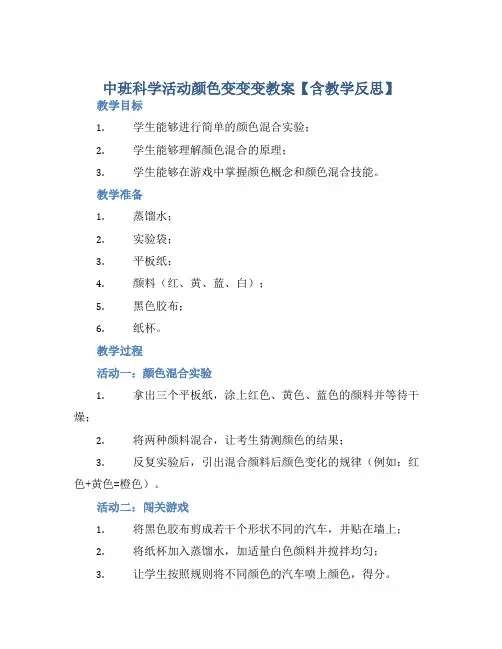 中班科学活动颜色变变变教案【含教学反思】

教学目标

1. 学生能够进行简单的颜色混合实验；

2. 学生能够理解颜色混合的原理；

3. 学生能够在游戏中掌握颜色概念和颜色混合技能。

教学准备

1. 蒸馏水；

2. 实验袋；

3. 平板纸；

4. 颜料（红、黄、蓝、白）；

5. 黑色胶布；

6. 纸杯。

教学过程

活动一：颜色混合实验

1. 拿出三个平板纸，涂上红色、黄色、蓝色的颜料并等待干燥；

2. 将两种颜料混合，让考生猜测颜色的结果；

3. 反复实验后，引出混合颜料后颜色变化的规律（例如：红色+黄色=橙色）。

活动二：闯关游戏

1. 将黑色胶布剪成若干个形状不同的汽车，并贴在墙上；

2. 将纸杯加入蒸馏水，加适量白色颜料并搅拌均匀；

3. 让学生按照规则将不同颜色的汽车喷上颜色，得分。